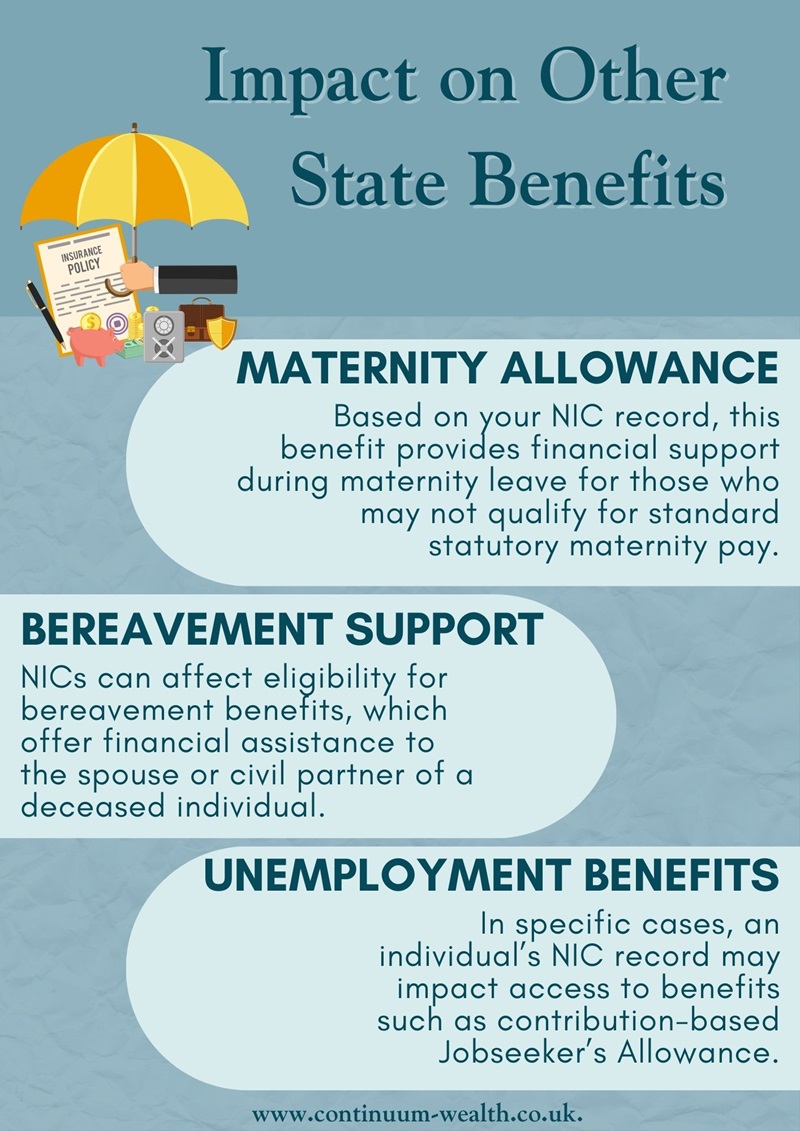 Impact on Other State Benefits

INSURANCE POLICY

MATERNITY ALLOWANCE

Based on your NIC record, this benefit provides financial support during maternity leave for those who may not qualify for standard statutory maternity pay.

BEREAVEMENT SUPPORT

NICs can affect eligibility for bereavement benefits, which offer financial assistance to the spouse or civil partner of a deceased individual.

UNEMPLOYMENT BENEFITS

In specific cases, an individual's NIC record may impact access to benefits such as contribution-based Jobseeker's Allowance.

www.continuum-wealth.co.uk.